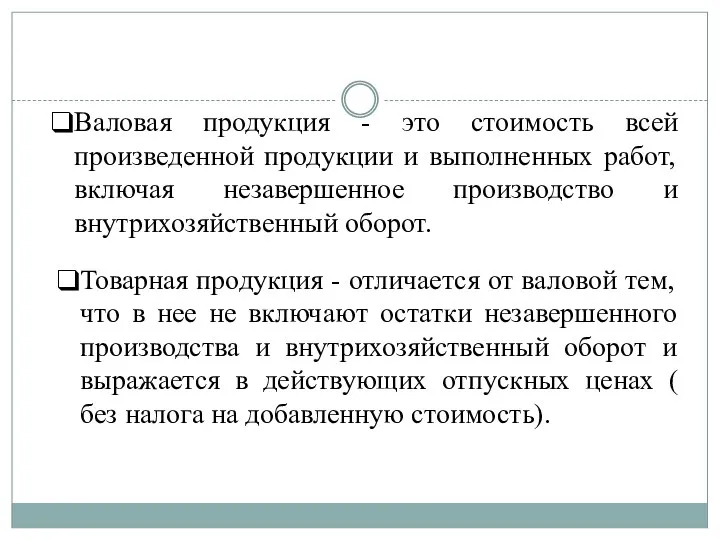 ❑Валовая продукция - это стоимость всей произведенной продукции и выполненных работ, включая незавершенное производство и внутрихозяйственный оборот.

❑Товарная продукция - отличается от валовой тем, что в нее не включают остатки незавершенного производства и внутрихозяйственный оборот и выражается в действующих отпускных ценах ( без налога на добавленную стоимость).